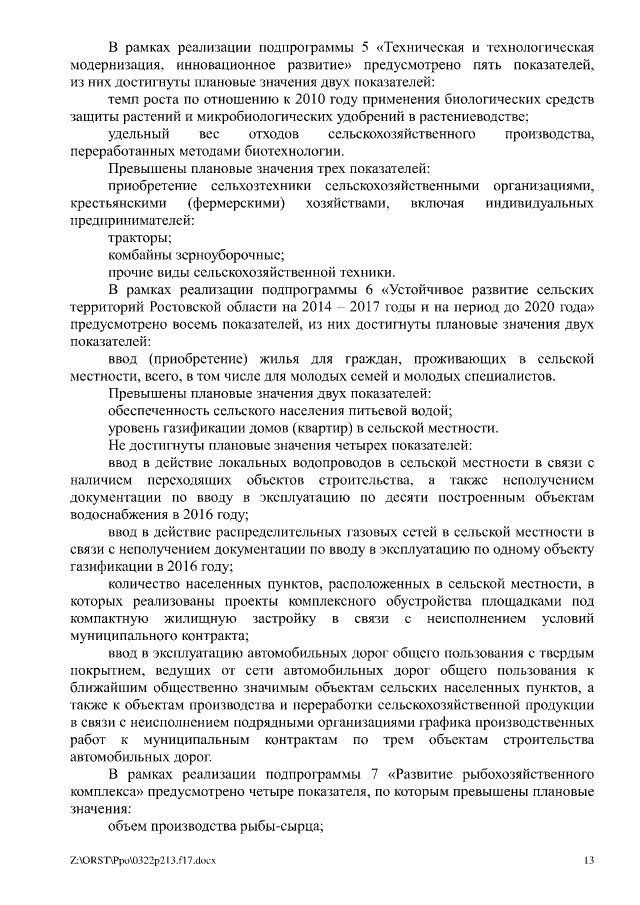 В рамках реализации подпрограммы 5 «Техническая и технологическая модернизация, инновационное развитие» предусмотрено пять показателей, из них достигнуты плановые значения двух показателей:

темп роста по отношению к 2010 году применения биологических средств защиты растений и микробиологических удобрений в растениеводстве;

удельный вес отходов сельскохозяйственного производства, переработанных методами биотехнологии.

Превышены плановые значения трех показателей:

приобретение сельхозтехники сельскохозяйственными организациями, крестьянскими (фермерскими) хозяйствами, включая индивидуальных предпринимателей:

тракторы;

комбайны зерноуборочные;

прочие виды сельскохозяйственной техники.

В рамках реализации подпрограммы 6 «Устойчивое развитие сельских территорий Ростовской области на 2014 – 2017 годы и на период до 2020 года» предусмотрено восемь показателей, из них достигнуты плановые значения двух показателей:

ввод (приобретение) жилья для граждан, проживающих в сельской местности, всего, в том числе для молодых семей и молодых специалистов.

Превышены плановые значения двух показателей:

обеспеченность сельского населения питьевой водой;

уровень газификации домов (квартир) в сельской местности.

Не достигнуты плановые значения четырех показателей:

ввод в действие локальных водопроводов в сельской местности в связи с наличием переходящих объектов строительства, а также неполучением документации по вводу в эксплуатацию по десяти построенным объектам водоснабжения в 2016 году;

ввод в действие распределительных газовых сетей в сельской местности в связи с неполучением документации по вводу в эксплуатацию по одному объекту газификации в 2016 году;

количество населенных пунктов, расположенных в сельской местности, в которых реализованы проекты комплексного обустройства площадками под компактную жилищную застройку в связи с неисполнением условий муниципального контракта;

ввод в эксплуатацию автомобильных дорог общего пользования с твердым покрытием, ведущих от сети автомобильных дорог общего пользования к ближайшим общественно значимым объектам сельских населенных пунктов, а также к объектам производства и переработки сельскохозяйственной продукции в связи с неисполнением подрядными организациями графика производственных работ к муниципальным контрактам по трем объектам строительства автомобильных дорог.

В рамках реализации подпрограммы 7 «Развитие рыбохозяйственного комплекса» предусмотрено четыре показателя, по которым превышены плановые значения:

объем производства рыбы-сырца;

Z:\ORST\Ppo\0322p213.f17.docx 13